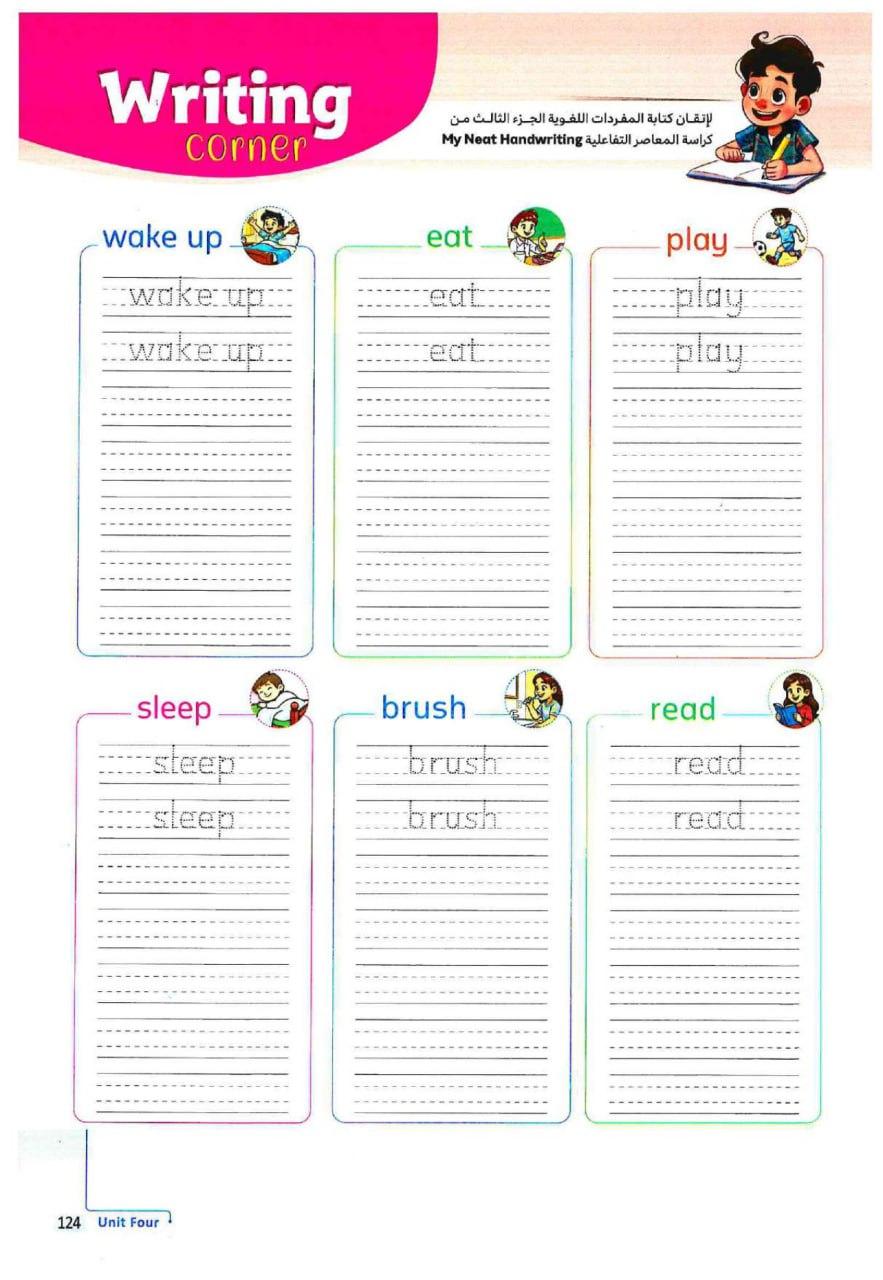 Writing
corner

لإتقان كتابة المفردات اللغوية الجزء الثالث من
كراسة المعاصر التفاعلية My Neat Handwriting

wake up

wake up
wake up

eat

eat
eat

play

play
play

sleep

sleep
sleep

brush

brush
brush

read

read
read

124 Unit Four